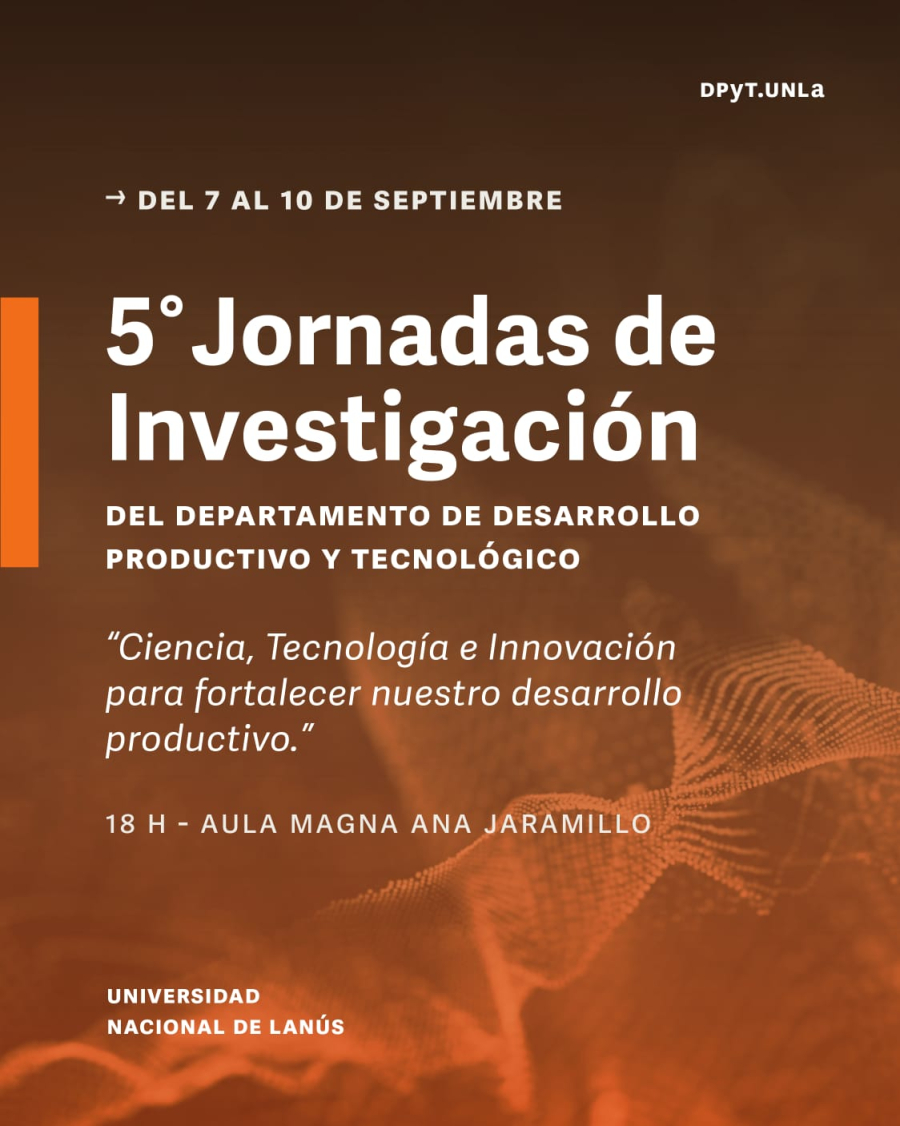 DPyT.UNLa

→ DEL 7 AL 10 DE SEPTIEMBRE

5° Jornadas de Investigación

DEL DEPARTAMENTO DE DESARROLLO PRODUCTIVO Y TECNOLÓGICO

"Ciencia, Tecnología e Innovación para fortalecer nuestro desarrollo productivo."

18 H - AULA MAGNA ANA JARAMILLO

UNIVERSIDAD
NACIONAL DE LANÚS